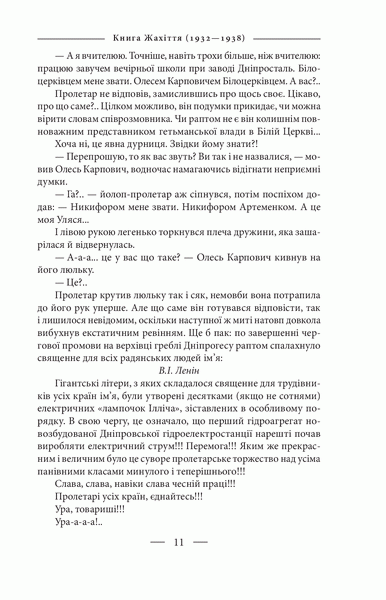 Книга Жахіття (1932—1938)

— А я вчителюю. Точніше, навіть трохи більше, ніж вчителюю: працюю завучем вечірньої школи при заводі Дніпросталь. Білоцерківцем мене звати. Олесем Карповичем Білоцерківцем. А вас?..

Пролетар не відповів, замислившись про щось своє. Цікаво, про що саме?.. Цілком можливо, він подумки прикидає, чи можна вірити словам співрозмовника. Чи раптом не є він колишнім повноважним представником гетьманської влади в Білій Церкві...

Хоча ні, це явна дурниця. Звідки йому знати?!

— Перепрошую, то як вас звуть? Ви так і не назвалися, — мовив Олесь Карпович, водночас намагаючись відігнати неприємні думки.

— Га?.. — йолоп-пролетар аж сіпнувся, потім поспіхом додав: — Никифором мене звати. Никифором Артеменком. А це моя Уляся...

І лівою рукою легенько торкнувся плеча дружини, яка зашарілася й відвернулась.

— А-а-а... це у вас що таке? — Олесь Карпович кивнув на його люльку.

— Це?..

Пролетар крутив люльку так і сяк, немовби вона потрапила до його рук уперше. Але що саме він готувався відповісти, так і лишилося невідомим, оскільки наступної ж миті натовп довкола вибухнув екстатичним ревінням. Ще б пак: по завершенні чергової промови на верхівці греблі Дніпрогесу раптом спалахнуло священне для всіх радянських людей ім'я:

В.І. Ленін

Гігантські літери, з яких складалося священне для трудівників усіх країн ім'я, були утворені десятками (якщо не сотнями) електричних «лампочок Ілліча», зіставлених в особливому порядку. В свою чергу, це означало, що перший гідроагрегат новозбудованої Дніпровської гідроелектростанції нарешті почав виробляти електричний струм!!! Перемога!!! Яким же прекрасним і величним було це суворе пролетарське торжество над усіма панівними класами минулого і теперішнього!!!

Слава, слава, навіки слава чесній праці!!!

Пролетарі усіх країн, єднайтесь!!!

Ура, товариші!!!

Ура-а-а-а!..

— 11 —